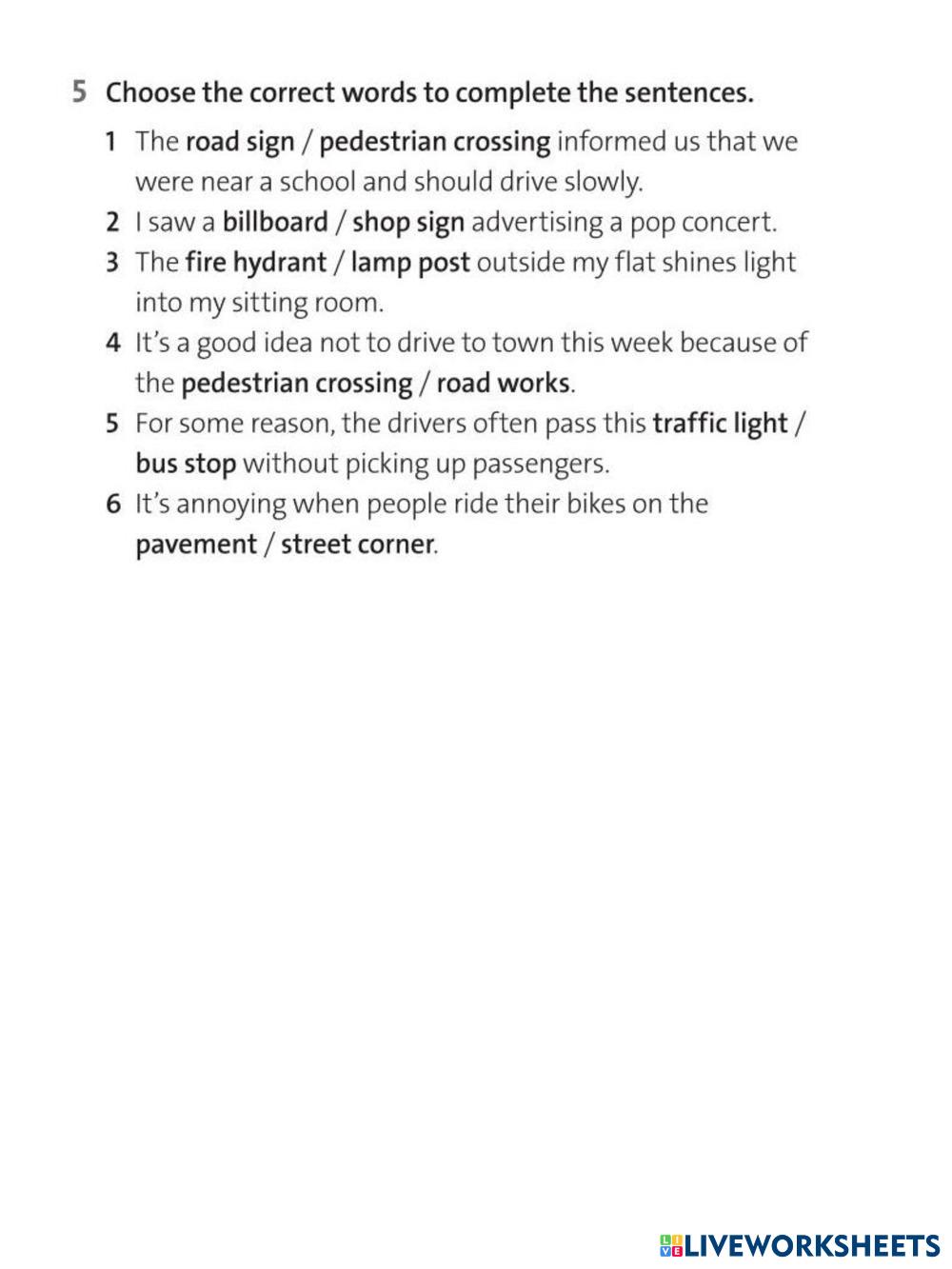 5 Choose the correct words to complete the sentences.

1 The road sign / pedestrian crossing informed us that we were near a school and should drive slowly.

2 I saw a billboard / shop sign advertising a pop concert.

3 The fire hydrant / lamp post outside my flat shines light into my sitting room.

4 It's a good idea not to drive to town this week because of the pedestrian crossing / road works.

5 For some reason, the drivers often pass this traffic light / bus stop without picking up passengers.

6 It's annoying when people ride their bikes on the pavement / street corner.

LIVEWORKSHEETS